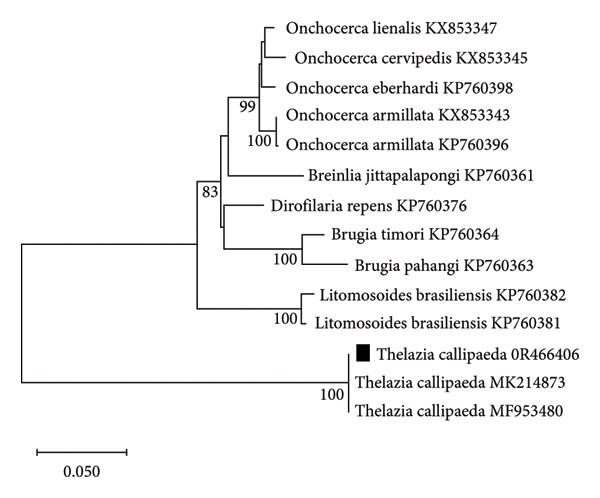 Onchocerca lienalis KX853347
Onchocerca cervipedis KX853345
Onchocerca eberhardi KP760398
99
Onchocerca armillata KX853343
100
Onchocerca armillata KP760396
Breinlia jittapalapongi KP760361
83
Dirofilaria repens KP760376
Brugia timori KP760364
100
Brugia pahangi KP760363
Litomosoides brasiliensis KP760382
100
Litomosoides brasiliensis KP760381
Thelazia callipaeda 0R466406
Thelazia callipaeda MK214873
100
Thelazia callipaeda MF953480
0.050